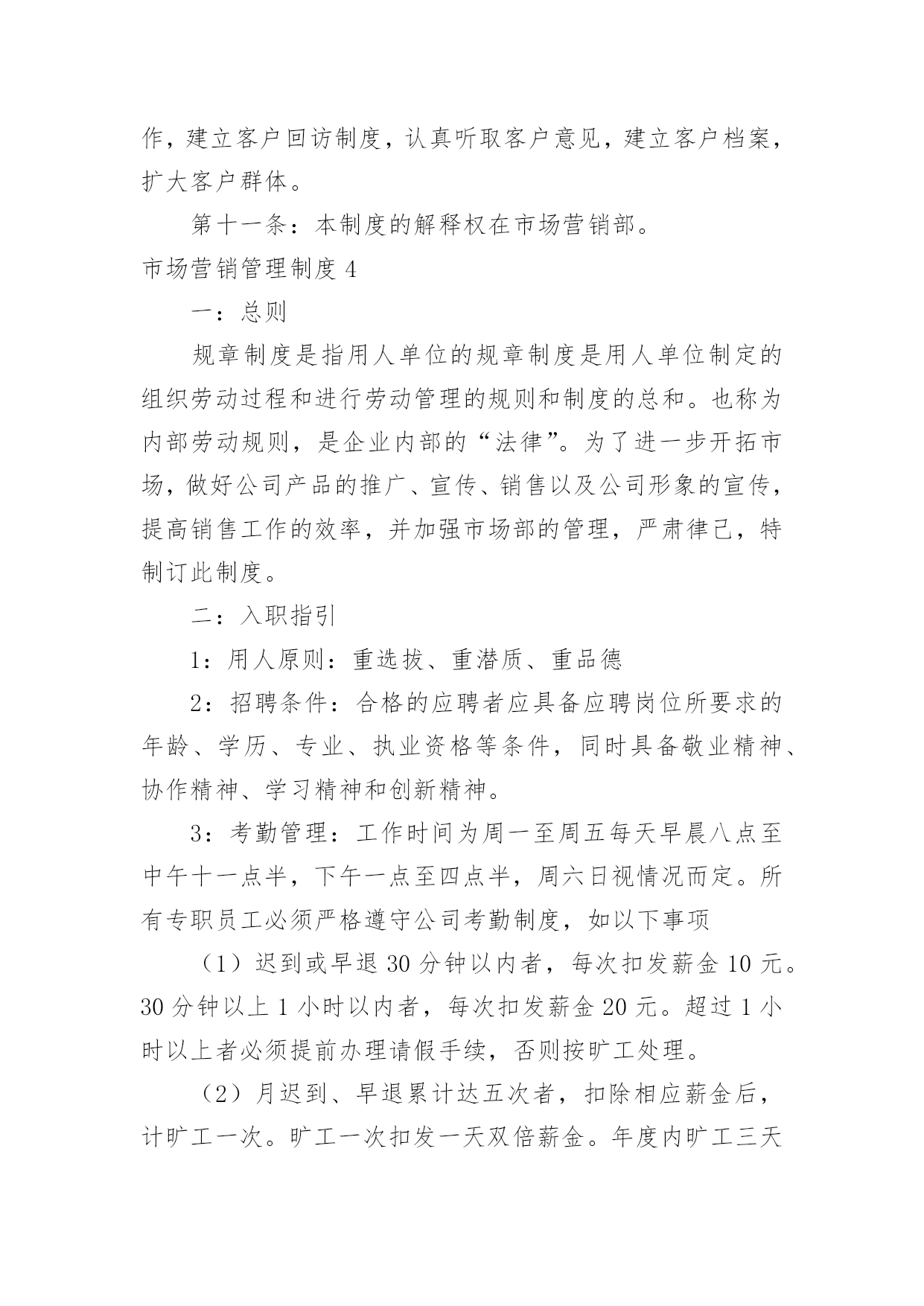 作，建立客户回访制度，认真听取客户意见，建立客户档案，扩大客户群体。

第十一条：本制度的解释权在市场营销部。

市场营销管理制度 4

一：总则

规章制度是指用人单位的规章制度是用人单位制定的组织劳动过程和进行劳动管理的规则和制度的总和。也称为内部劳动规则，是企业内部的“法律”。为了进一步开拓市场，做好公司产品的推广、宣传、销售以及公司形象的宣传，提高销售工作的效率，并加强市场部的管理，严肃律己，特制订此制度。

二：入职指引

1：用人原则：重选拔、重潜质、重品德

2：招聘条件：合格的应聘者应具备应聘岗位所要求的年龄、学历、专业、执业资格等条件，同时具备敬业精神、协作精神、学习精神和创新精神。

3：考勤管理：工作时间为周一至周五每天早晨八点至中午十一点半，下午一点至四点半，周六日视情况而定。所有专职员工必须严格遵守公司考勤制度，如以下事项

（1）迟到或早退 30 分钟以内者，每次扣发薪金 10 元。30 分钟以上 1 小时以内者，每次扣发薪金 20 元。超过 1 小时以上者必须提前办理请假手续，否则按旷工处理。

（2）月迟到、早退累计达五次者，扣除相应薪金后，计旷工一次。旷工一次扣发一天双倍薪金。年度内旷工三天